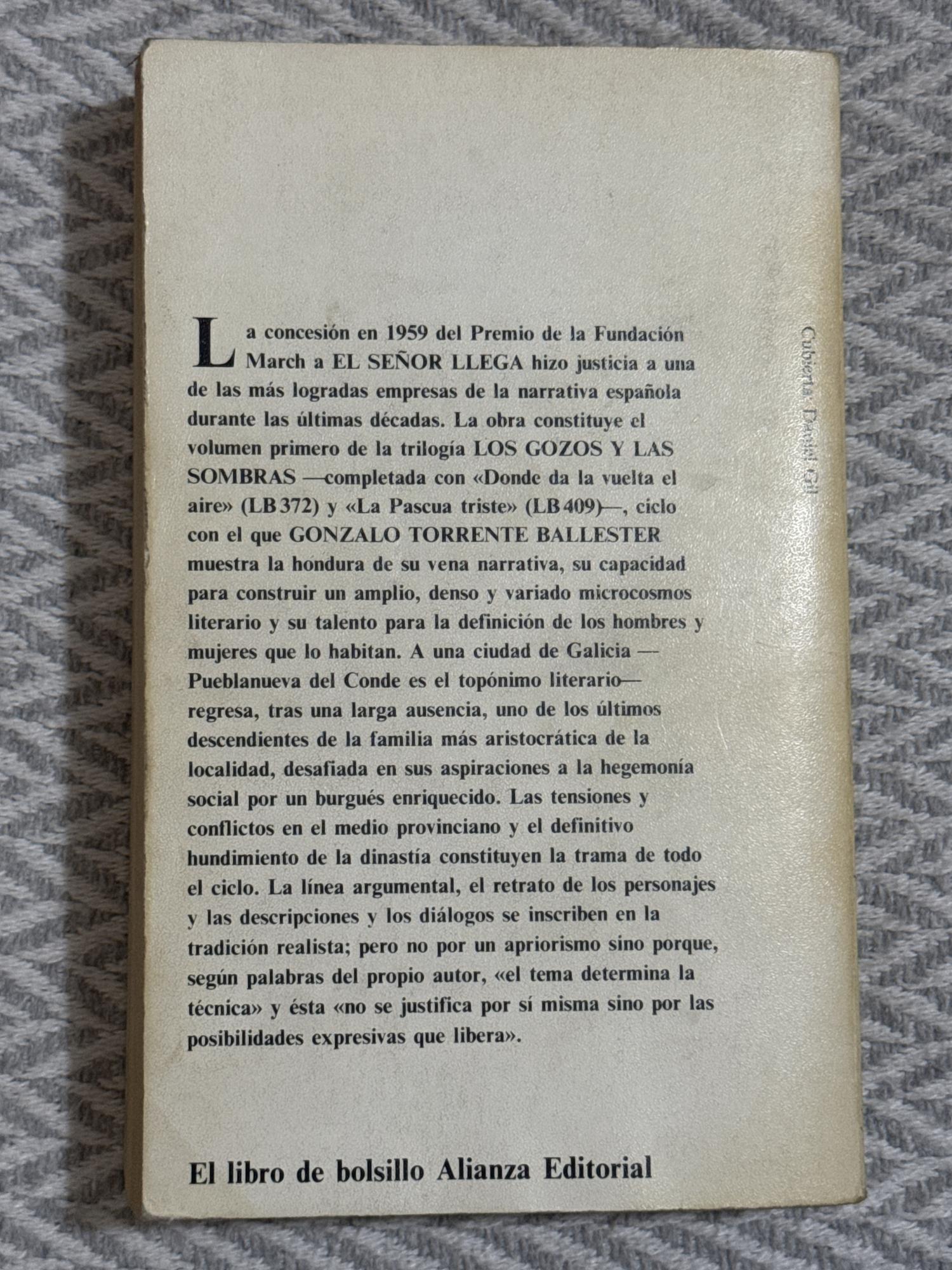 La concesión en 1959 del Premio de la Fundación March a EL SEÑOR LLEGA hizo justicia a una de las más logradas empresas de la narrativa española durante las últimas décadas. La obra constituye el volumen primero de la trilogía LOS GOZOS Y LAS SOMBRAS —completada con «Donde da la vuelta el aire» (LB 372) y «La Pascua triste» (LB 409)—, ciclo con el que GONZALO TORRENTE BALLESTER muestra la hondura de su vena narrativa, su capacidad para construir un amplio, denso y variado microcosmos literario y su talento para la definición de los hombres y mujeres que lo habitan. A una ciudad de Galicia —Pueblanueva del Conde es el topónimo literario— regresa, tras una larga ausencia, uno de los últimos descendientes de la familia más aristocrática de la localidad, desafiada en sus aspiraciones a la hegemonía social por un burgués enriquecido. Las tensiones y conflictos en el medio provinciano y el definitivo hundimiento de la dinastía constituyen la trama de todo el ciclo. La línea argumental, el retrato de los personajes y las descripciones y los diálogos se inscriben en la tradición realista; pero no por un apriorismo sino porque, según palabras del propio autor, «el tema determina la técnica» y ésta «no se justifica por sí misma sino por las posibilidades expresivas que libera».

Cubierta: Daniel Gil

El libro de bolsillo Alianza Editorial